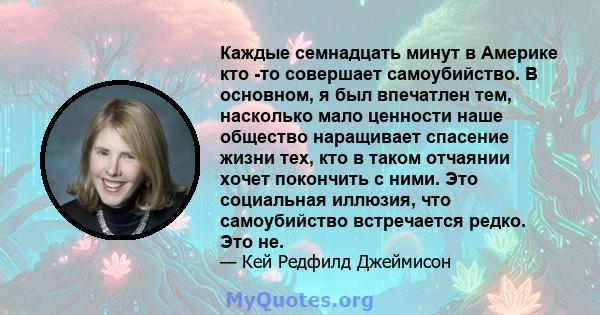 Каждые семнадцать минут в Америке кто -то совершает самоубийство. В основном, я был впечатлен тем, насколько мало ценности наше общество наращивает спасение жизни тех, кто в таком отчаянии хочет покончить с ними. Это социальная иллюзия, что самоубийство встречается редко. Это не.

— Кей Редфилд Джеймисон

MyQuotes.org